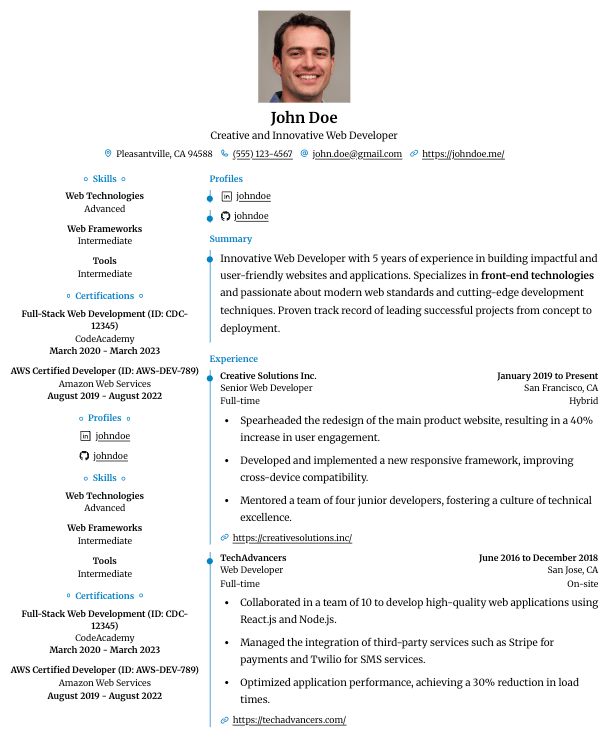 John Doe
Creative and Innovative Web Developer

Pleasantville, CA 94588 (555) 123-4567 john.doe@gmail.com https://johndoe.me/

Skills

Web Technologies
Advanced

Web Frameworks
Intermediate

Tools
Intermediate

Certifications

Full-Stack Web Development (ID: CDC-12345)
CodeAcademy
March 2020 - March 2023

AWS Certified Developer (ID: AWS-DEV-789)
Amazon Web Services
August 2019 - August 2022

Profiles

johndoe

johndoe

Skills

Web Technologies
Advanced

Web Frameworks
Intermediate

Tools
Intermediate

Certifications

Full-Stack Web Development (ID: CDC-12345)
CodeAcademy
March 2020 - March 2023

AWS Certified Developer (ID: AWS-DEV-789)
Amazon Web Services
August 2019 - August 2022

Profiles

johndoe

johndoe

Summary

Innovative Web Developer with 5 years of experience in building impactful and user-friendly websites and applications. Specializes in front-end technologies and passionate about modern web standards and cutting-edge development techniques. Proven track record of leading successful projects from concept to deployment.

Experience

Creative Solutions Inc.
January 2019 to Present
Senior Web Developer
San Francisco, CA
Full-time
Hybrid

• Spearheaded the redesign of the main product website, resulting in a 40% increase in user engagement.
• Developed and implemented a new responsive framework, improving cross-device compatibility.
• Mentored a team of four junior developers, fostering a culture of technical excellence.

https://creativesolutions.inc/

TechAdvancers
June 2016 to December 2018
Web Developer
San Jose, CA
Full-time
On-site

• Collaborated in a team of 10 to develop high-quality web applications using React.js and Node.js.
• Managed the integration of third-party services such as Stripe for payments and Twilio for SMS services.
• Optimized application performance, achieving a 30% reduction in load times.

https://techadvancers.com/